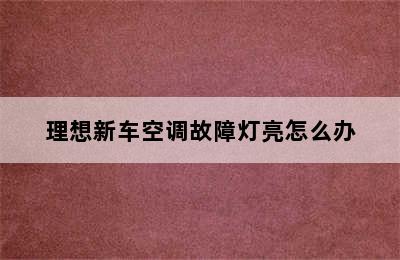 理想新车空调故障灯亮怎么办